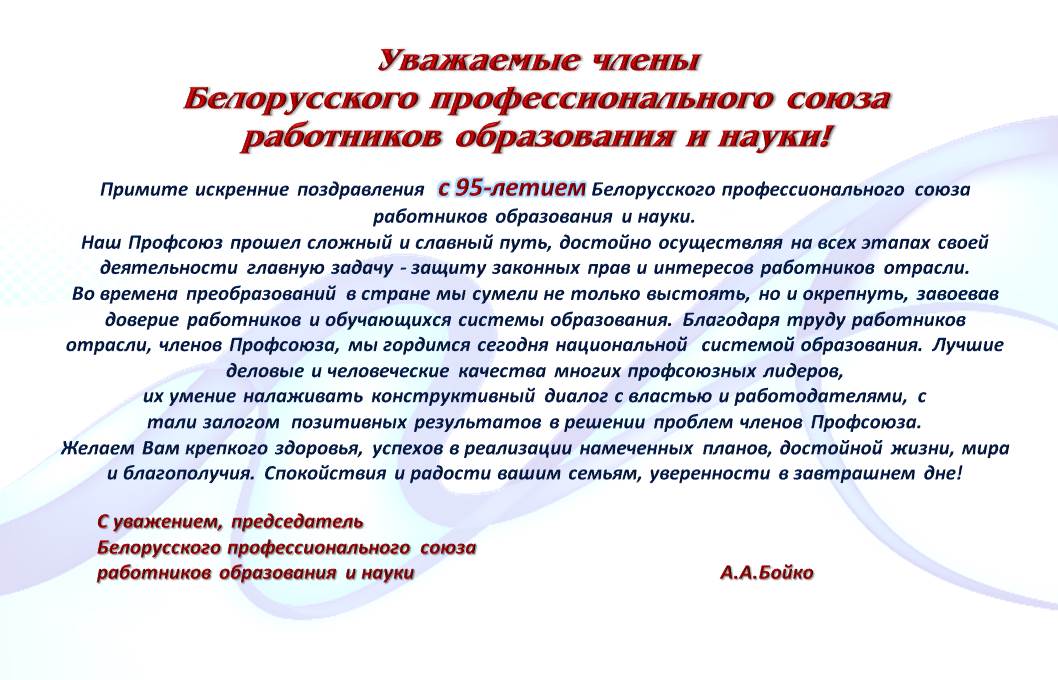 Уважаемые члены
Белорусского профессионального союза
работников образования и науки!

Примите искренние поздравления с 95-летием Белорусского профессионального союза работников образования и науки.
Наш Профсоюз прошел сложный и славный путь, достойно осуществляя на всех этапах своей деятельности главную задачу - защиту законных прав и интересов работников отрасли.
Во времена преобразований в стране мы сумели не только выстоять, но и окрепнуть, завоевав доверие работников и обучающихся системы образования. Благодаря труду работников отрасли, членов Профсоюза, мы гордимся сегодня национальной системой образования. Лучшие деловые и человеческие качества многих профсоюзных лидеров, их умение налаживать конструктивный диалог с властью и работодателями, с тали залогом позитивных результатов в решении проблем членов Профсоюза.
Желаем Вам крепкого здоровья, успехов в реализации намеченных планов, достойной жизни, мира и благополучия. Спокойствия и радости вашим семьям, уверенности в завтрашнем дне!

С уважением, председатель
Белорусского профессионального союза
работников образования и науки А.А.Бойко